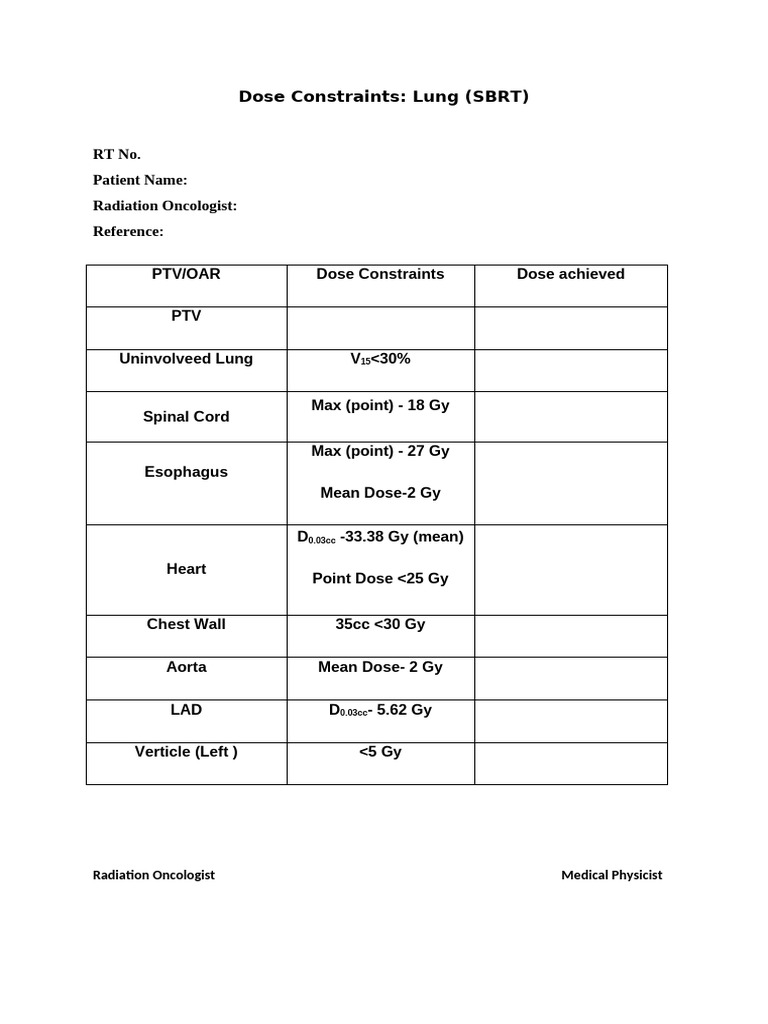 Dose Constraints: Lung (SBRT)

RT No.
Patient Name:
Radiation Oncologist:
Reference:

| PTV/OAR | Dose Constraints | Dose achieved |
|---|---|---|
| PTV | | |
| Uninvolveed Lung | $V_{15}$<30% | |
| Spinal Cord | Max (point) - 18 Gy | |
| Esophagus | Max (point) - 27 Gy Mean Dose-2 Gy | |
| Heart | $D_{0.03cc}$ -33.38 Gy (mean) Point Dose <25 Gy | |
| Chest Wall | 35cc <30 Gy | |
| Aorta | Mean Dose- 2 Gy | |
| LAD | $D_{0.03cc}$- 5.62 Gy | |
| Verticle (Left ) | <5 Gy | |

Radiation Oncologist

Medical Physicist